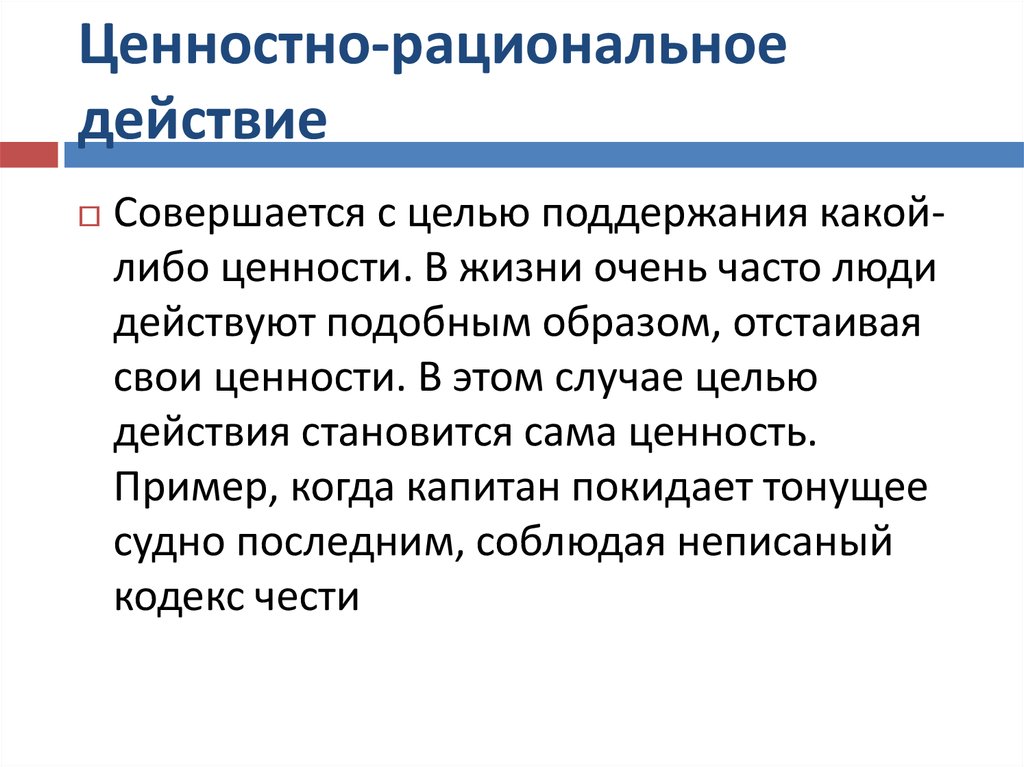 Ценностно-рациональное действие

Совершается с целью поддержания какой-либо ценности. В жизни очень часто люди действуют подобным образом, отстаивая свои ценности. В этом случае целью действия становится сама ценность. Пример, когда капитан покидает тонущее судно последним, соблюдая неписаный кодекс чести